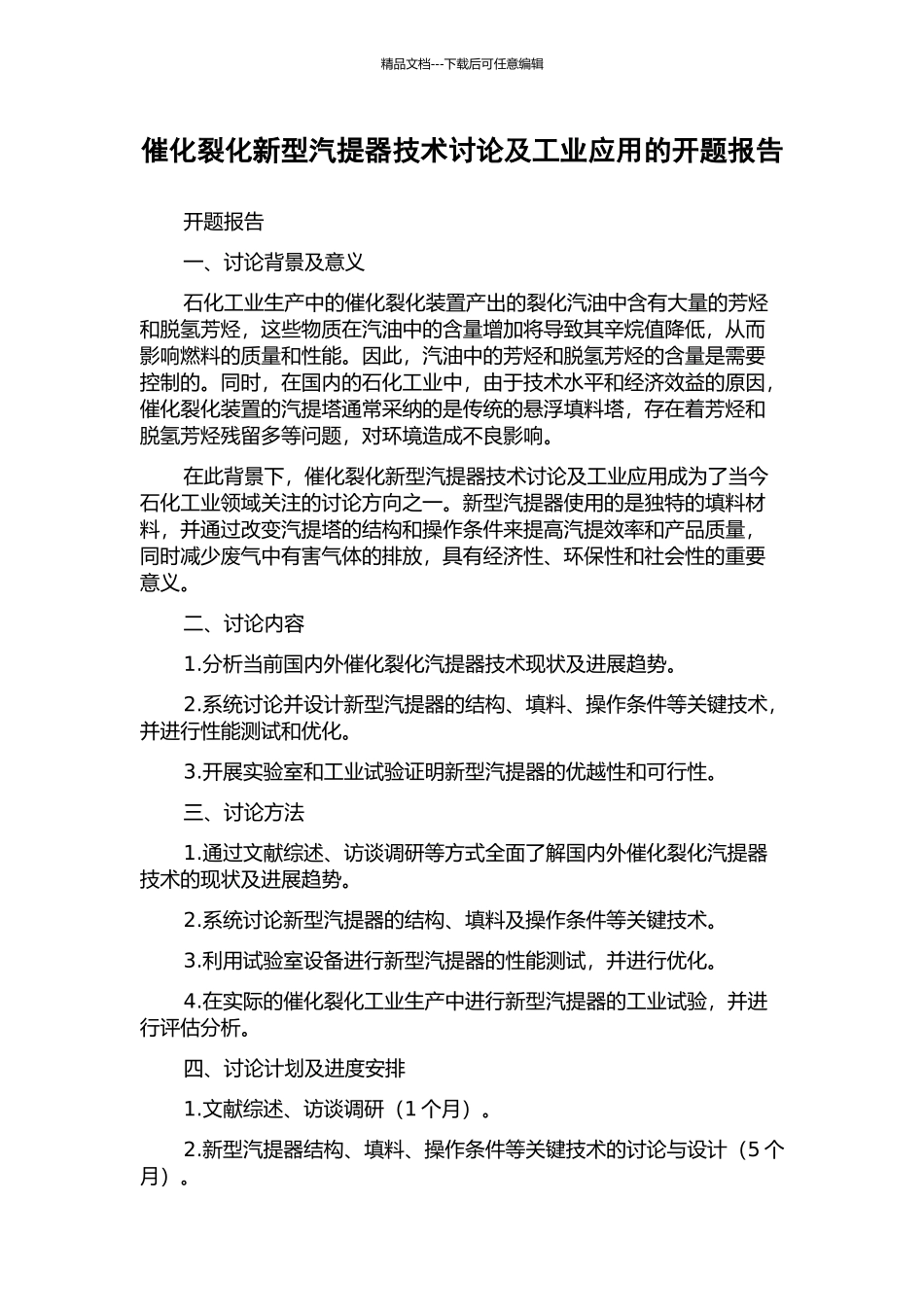 精品文档---下载后可任意编辑

催化裂化新型汽提器技术讨论及工业应用的开题报告

开题报告

一、讨论背景及意义

石化工业生产中的催化裂化装置产出的裂化汽油中含有大量的芳烃和脱氢芳烃，这些物质在汽油中的含量增加将导致其辛烷值降低，从而影响燃料的质量和性能。因此，汽油中的芳烃和脱氢芳烃的含量是需要控制的。同时，在国内的石化工业中，由于技术水平和经济效益的原因，催化裂化装置的汽提塔通常采纳的是传统的悬浮填料塔，存在着芳烃和脱氢芳烃残留多等问题，对环境造成不良影响。

在此背景下，催化裂化新型汽提器技术讨论及工业应用成为了当今石化工业领域关注的讨论方向之一。新型汽提器使用的是独特的填料材料，并通过改变汽提塔的结构和操作条件来提高汽提效率和产品质量，同时减少废气中有害气体的排放，具有经济性、环保性和社会性的重要意义。

二、讨论内容

1.分析当前国内外催化裂化汽提器技术现状及进展趋势。

2.系统讨论并设计新型汽提器的结构、填料、操作条件等关键技术，并进行性能测试和优化。

3.开展实验室和工业试验证明新型汽提器的优越性和可行性。

三、讨论方法

1.通过文献综述、访谈调研等方式全面了解国内外催化裂化汽提器技术的现状及进展趋势。

2.系统讨论新型汽提器的结构、填料及操作条件等关键技术。

3.利用试验室设备进行新型汽提器的性能测试，并进行优化。

4.在实际的催化裂化工业生产中进行新型汽提器的工业试验，并进行评估分析。

四、讨论计划及进度安排

1.文献综述、访谈调研（1 个月）。

2.新型汽提器结构、填料、操作条件等关键技术的讨论与设计（5 个月）。